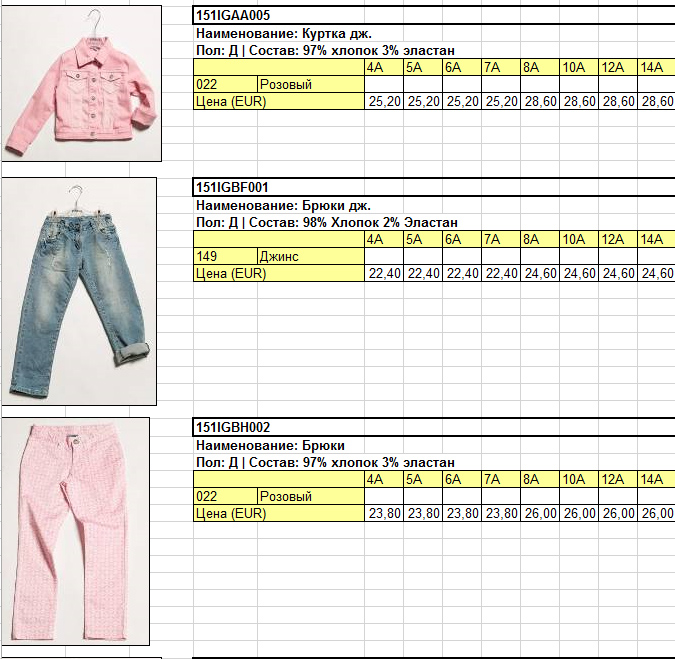 151IGAA005
Наименование: Куртка дж.
Пол: Д | Состав: 97% хлопок 3% эластан

| | | 4A | 5A | 6A | 7A | 8A | 10A | 12A | 14A |
|---|---|---|---|---|---|---|---|---|---|
| 022 | Розовый | | | | | | | | |
| Цена (EUR) | | 25,20 | 25,20 | 25,20 | 25,20 | 28,60 | 28,60 | 28,60 | 28,60 |

151IGBF001
Наименование: Брюки дж.
Пол: Д | Состав: 98% Хлопок 2% Эластан

| | | 4A | 5A | 6A | 7A | 8A | 10A | 12A | 14A |
|---|---|---|---|---|---|---|---|---|---|
| 149 | Джинс | | | | | | | | |
| Цена (EUR) | | 22,40 | 22,40 | 22,40 | 22,40 | 24,60 | 24,60 | 24,60 | 24,60 |

151IGBH002
Наименование: Брюки
Пол: Д | Состав: 97% хлопок 3% эластан

| | | 4A | 5A | 6A | 7A | 8A | 10A | 12A | 14A |
|---|---|---|---|---|---|---|---|---|---|
| 022 | Розовый | | | | | | | | |
| Цена (EUR) | | 23,80 | 23,80 | 23,80 | 23,80 | 26,00 | 26,00 | 26,00 | 26,00 |